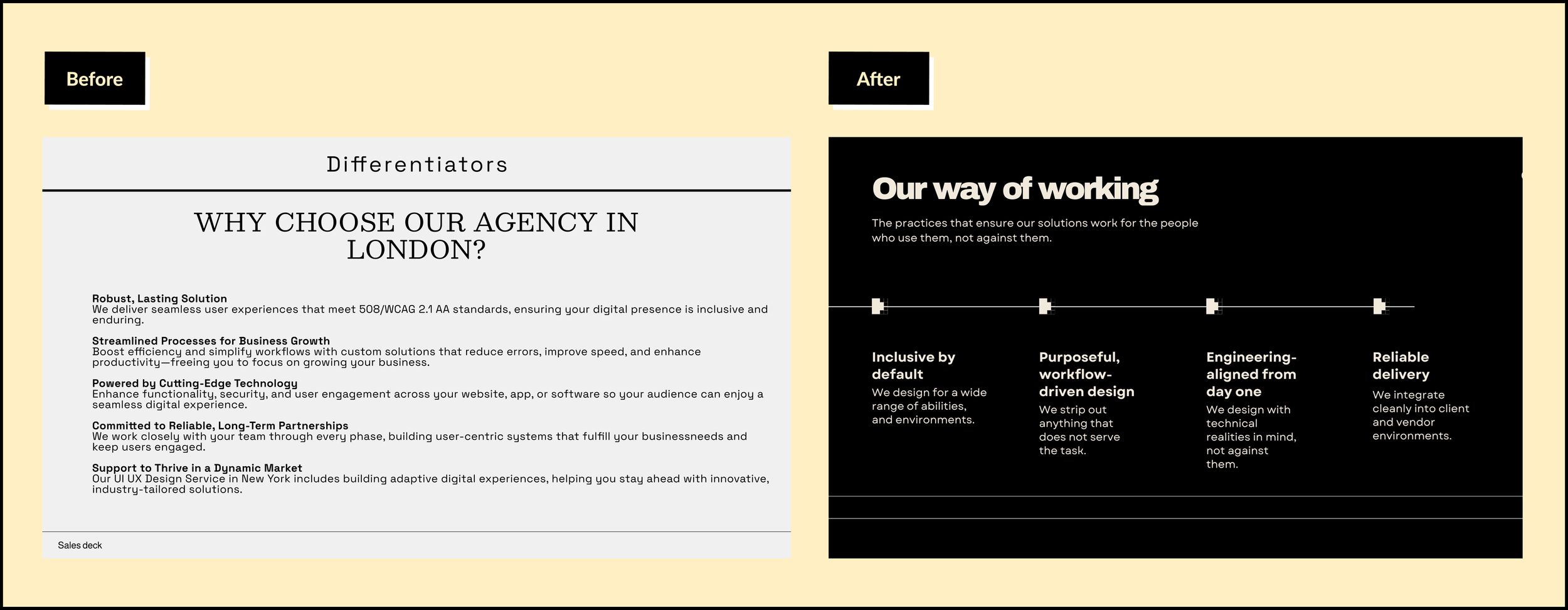 Before

Differentiators

WHY CHOOSE OUR AGENCY IN LONDON?

Robust, Lasting Solution
We deliver seamless user experiences that meet 508/WCAG 2.1 AA standards, ensuring your digital presence is inclusive and enduring.

Streamlined Processes for Business Growth
Boost efficiency and simplify workflows with custom solutions that reduce errors, improve speed, and enhance productivity—freeing you to focus on growing your business.

Powered by Cutting-Edge Technology
Enhance functionality, security, and user engagement across your website, app, or software so your audience can enjoy a seamless digital experience.

Committed to Reliable, Long-Term Partnerships
We work closely with your team through every phase, building user-centric systems that fulfill your businessneeds and keep users engaged.

Support to Thrive in a Dynamic Market
Our UI UX Design Service in New York includes building adaptive digital experiences, helping you stay ahead with innovative, industry-tailored solutions.

Sales deck

After

Our way of working

The practices that ensure our solutions work for the people who use them, not against them.

Inclusive by default
We design for a wide range of abilities, and environments.

Purposeful, workflow-driven design
We strip out anything that does not serve the task.

Engineering-aligned from day one
We design with technical realities in mind, not against them.

Reliable delivery
We integrate cleanly into client and vendor environments.